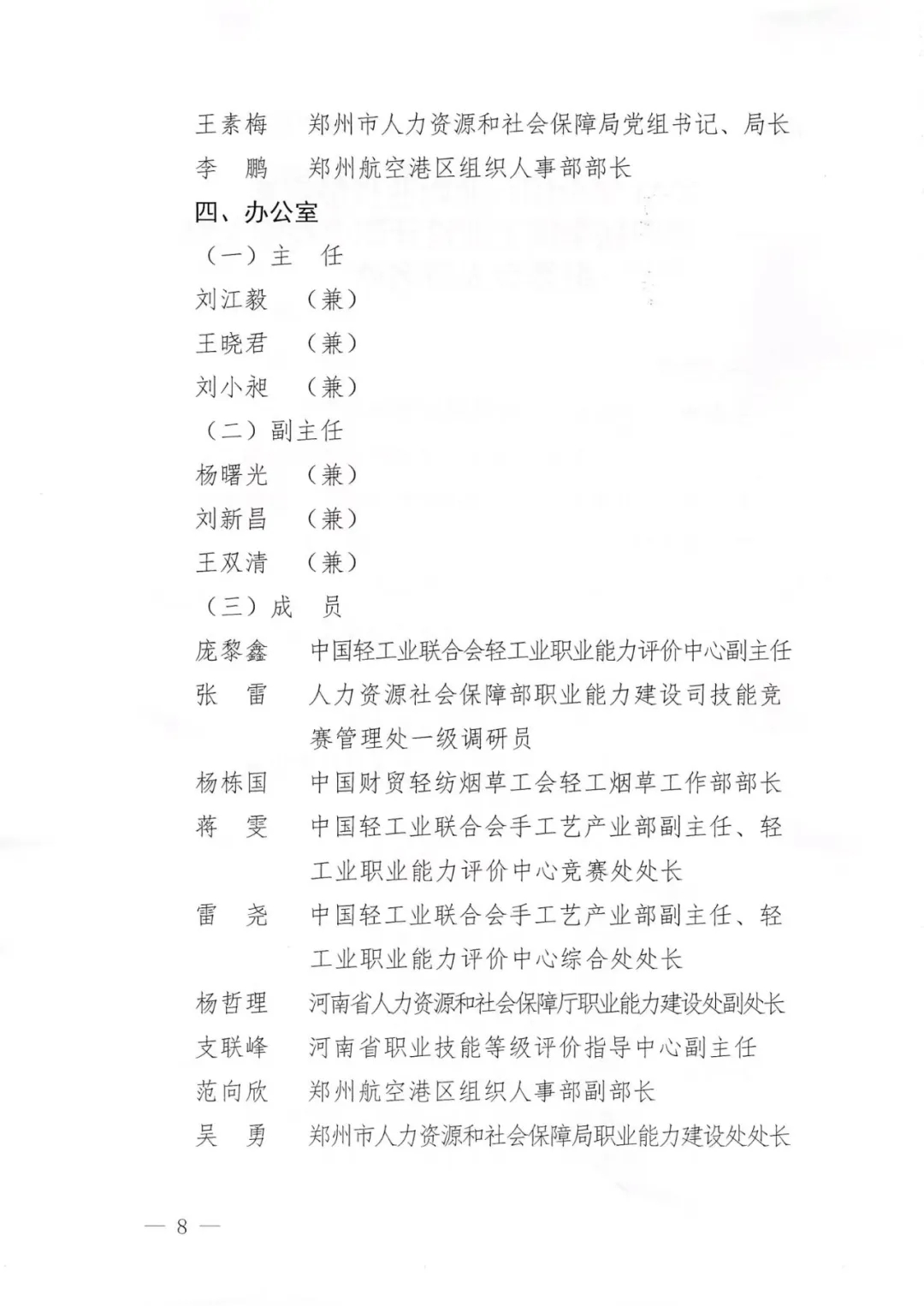 王素梅　郑州市人力资源和社会保障局党组书记、局长
李　鹏　郑州航空港区组织人事部部长
四、办公室
（一）主　任
刘江毅　（兼）
王晓君　（兼）
刘小昶　（兼）
（二）副主任
杨曙光　（兼）
刘新昌　（兼）
王双清　（兼）
（三）成　员
庞黎鑫　中国轻工业联合会轻工业职业能力评价中心副主任
张　雷　人力资源社会保障部职业能力建设司技能竞赛管理处一级调研员
杨栋国　中国财贸轻纺烟草工会轻工烟草工作部部长
蒋　雯　中国轻工业联合会手工艺产业部副主任、轻工业职业能力评价中心竞赛处处长
雷　尧　中国轻工业联合会手工艺产业部副主任、轻工业职业能力评价中心综合处处长
杨哲理　河南省人力资源和社会保障厅职业能力建设处副处长
支联峰　河南省职业技能等级评价指导中心副主任
范向欣　郑州航空港区组织人事部副部长
吴　勇　郑州市人力资源和社会保障局职业能力建设处处长

— 8 —